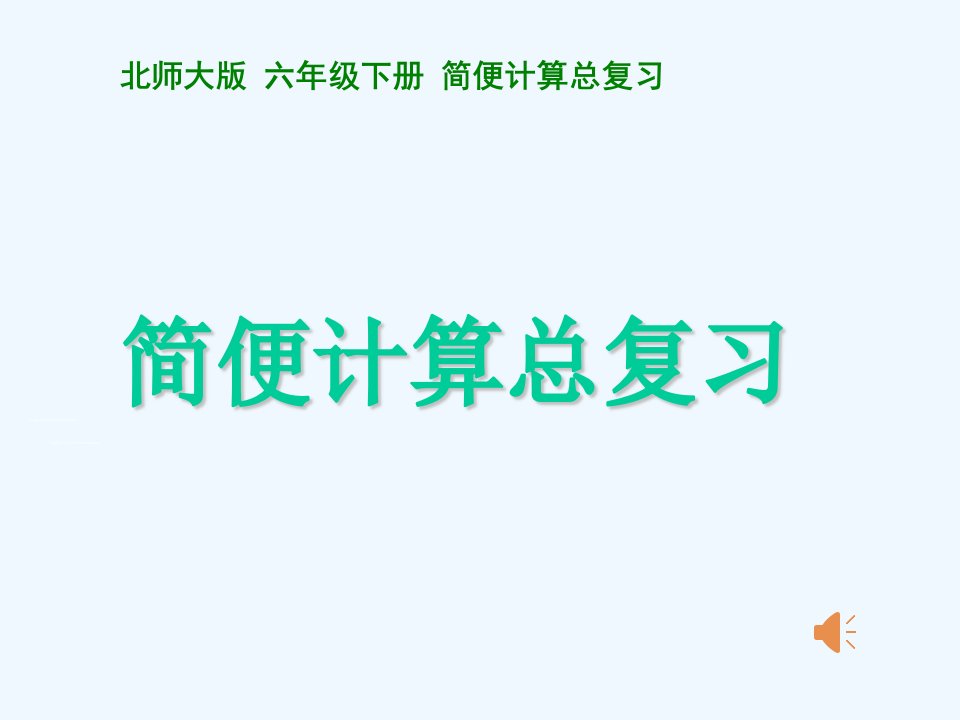 北师大版 六年级下册 简便计算总复习

简便计算总复习